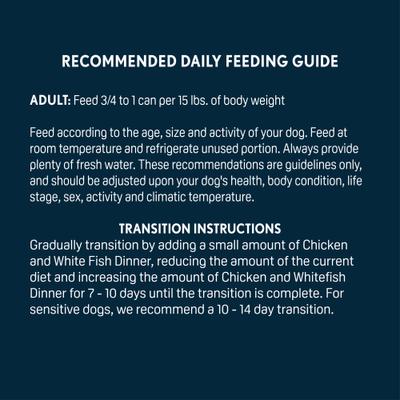 RECOMMENDED DAILY FEEDING GUIDE

ADULT: Feed 3/4 to 1 can per 15 lbs. of body weight

Feed according to the age, size and activity of your dog. Feed at room temperature and refrigerate unused portion. Always provide plenty of fresh water. These recommendations are guidelines only, and should be adjusted upon your dog's health, body condition, life stage, sex, activity and climatic temperature.

TRANSITION INSTRUCTIONS
Gradually transition by adding a small amount of Chicken and White Fish Dinner, reducing the amount of the current diet and increasing the amount of Chicken and Whitefish Dinner for 7 - 10 days until the transition is complete. For sensitive dogs, we recommend a 10 - 14 day transition.